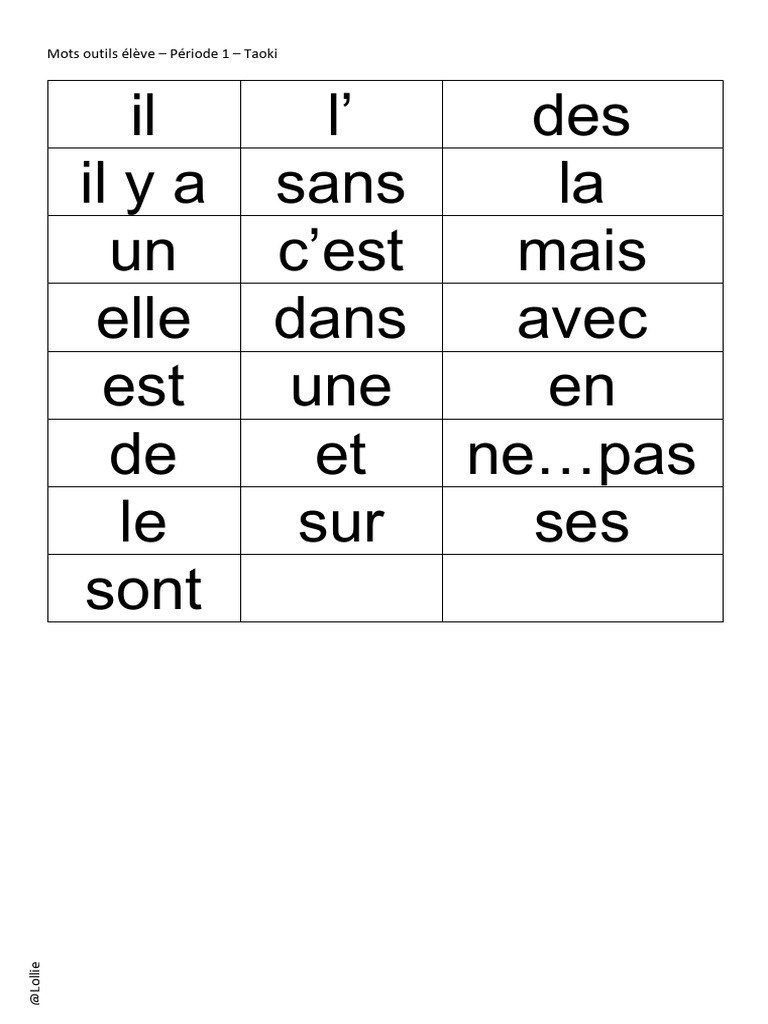 Mots outils élève – Période 1 – Taoki

| il | l’ | des |
|---|---|---|
| il y a | sans | la |
| un | c’est | mais |
| elle | dans | avec |
| est | une | en |
| de | et | ne…pas |
| le | sur | ses |
| sont | | |

@Lollie